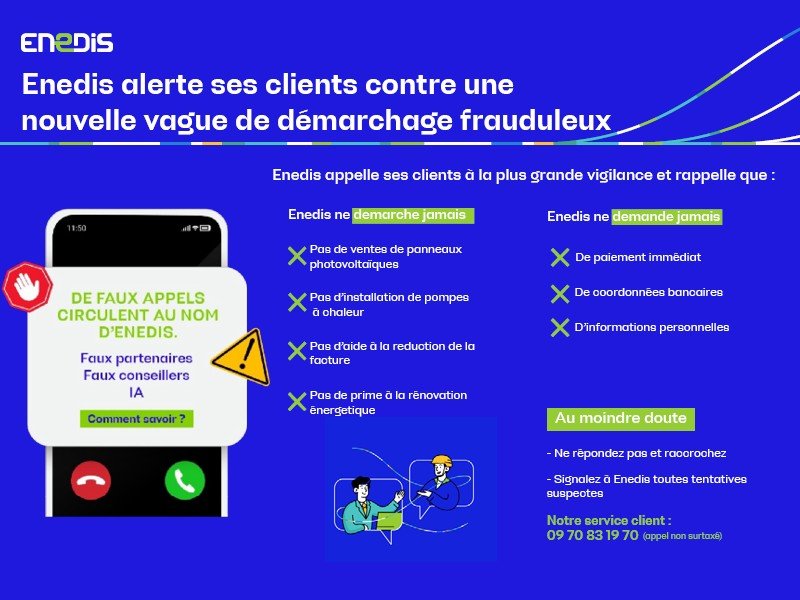 ENEDIS

Enedis alerte ses clients contre une nouvelle vague de démarchage frauduleux

Enedis appelle ses clients à la plus grande vigilance et rappelle que :

11:50

DE FAUX APPELS CIRCULENT AU NOM D'ENEDIS.

Faux partenaires
Faux conseillers
IA

Comment savoir ?

Enedis ne demarche jamais

Pas de ventes de panneaux photovoltaïques

Pas d'installation de pompes à chaleur

Pas d'aide à la reduction de la facture

Pas de prime à la rénovation énergetique

Enedis ne demande jamais

De paiement immédiat

De coordonnées bancaires

D'informations personnelles

Au moindre doute

- Ne répondez pas et raccrochez

- Signalez à Enedis toutes tentatives suspectes

Notre service client :
09 70 83 19 70 (appel non surtaxé)